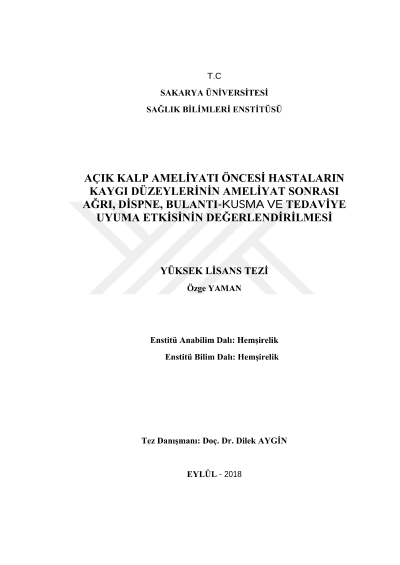 T.C
SAKARYA ÜNİVERSİTESİ
SAĞLIK BİLİMLERİ ENSTİTÜSÜ

AÇIK KALP AMELİYATI ÖNCESİ HASTALARIN KAYGI DÜZEYLERİNİN AMELİYAT SONRASI AĞRI, DİSPNE, BULANTI-KUSMA VE TEDAVİYE UYUMA ETKİSİNİN DEĞERLENDİRİLMESİ

YÜKSEK LİSANS TEZİ
Özge YAMAN

Enstitü Anabilim Dalı: Hemşirelik
Enstitü Bilim Dalı: Hemşirelik

Tez Danışmanı: Doç. Dr. Dilek AYGİN

EYLÜL - 2018